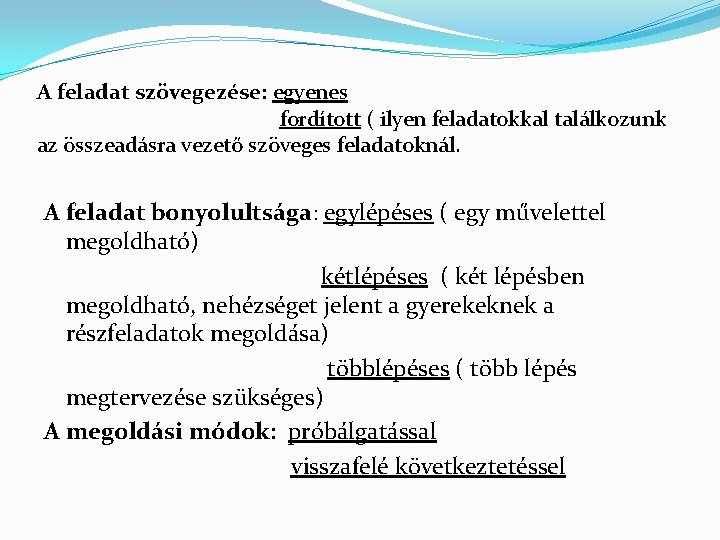 A feladat szövegezése: egyenes
fordított ( ilyen feladatokkal találkozunk az összeadásra vezető szöveges feladatoknál.

A feladat bonyolultsága: egylépéses ( egy művelettel megoldható)

kétlépéses ( két lépésben megoldható, nehézséget jelent a gyerekeknek a részfeladatok megoldása)

többlépéses ( több lépés megtervezése szükséges)

A megoldási módok: próbálgatással

visszafelé következtetéssel